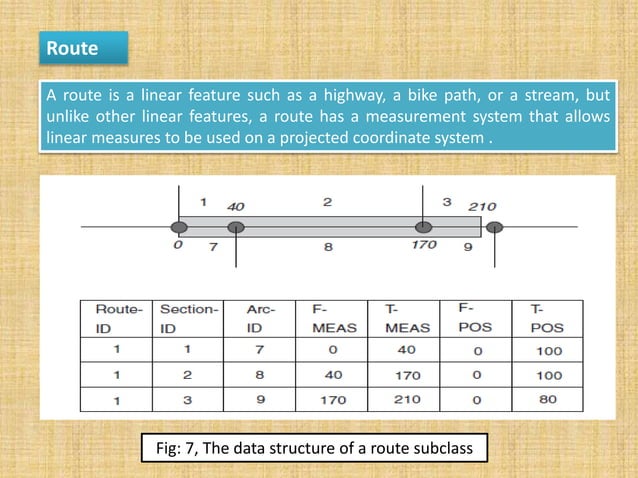 Route

A route is a linear feature such as a highway, a bike path, or a stream, but unlike other linear features, a route has a measurement system that allows linear measures to be used on a projected coordinate system .

1 40 2 3 210

0 7 8 170 9

| Route-ID | Section-ID | Arc-ID | F-MEAS | T-MEAS | F-POS | T-POS |
|---|---|---|---|---|---|---|
| 1 | 1 | 7 | 0 | 40 | 0 | 100 |
| 1 | 2 | 8 | 40 | 170 | 0 | 100 |
| 1 | 3 | 9 | 170 | 210 | 0 | 80 |

Fig: 7, The data structure of a route subclass